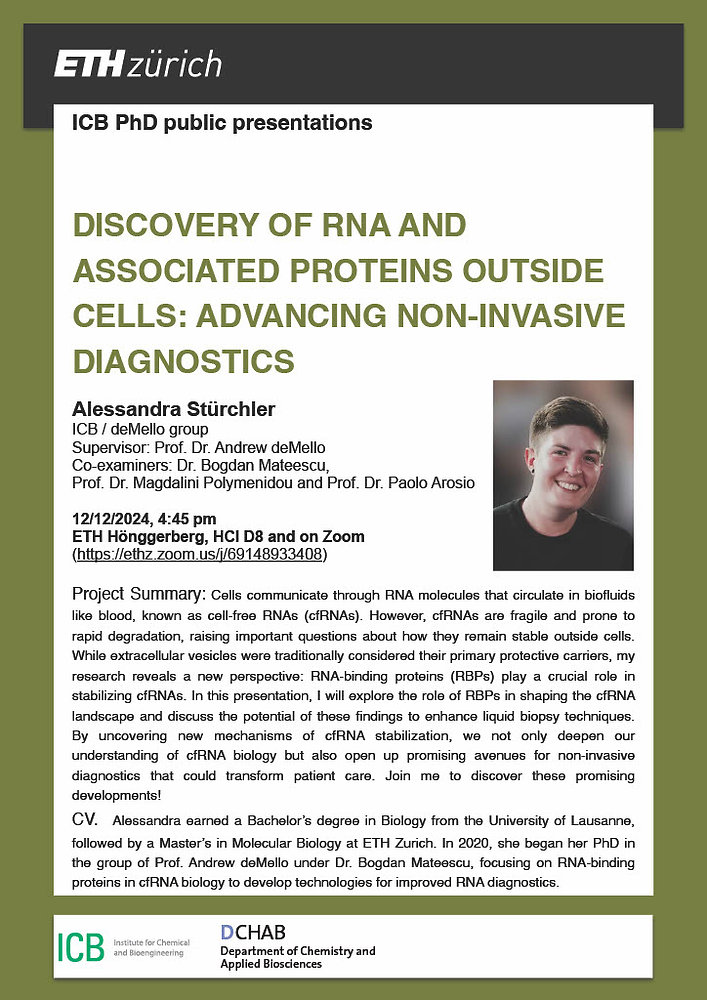 ETH zürich

ICB PhD public presentations

DISCOVERY OF RNA AND ASSOCIATED PROTEINS OUTSIDE CELLS: ADVANCING NON-INVASIVE DIAGNOSTICS

Alessandra Stürchler
ICB / deMello group
Supervisor: Prof. Dr. Andrew deMello
Co-examiners: Dr. Bogdan Mateescu,
Prof. Dr. Magdalini Polymenidou and Prof. Dr. Paolo Arosio

12/12/2024, 4:45 pm
ETH Hönggerberg, HCI D8 and on Zoom
(https://ethz.zoom.us/j/69148933408)

Project Summary: Cells communicate through RNA molecules that circulate in biofluids like blood, known as cell-free RNAs (cfRNAs). However, cfRNAs are fragile and prone to rapid degradation, raising important questions about how they remain stable outside cells. While extracellular vesicles were traditionally considered their primary protective carriers, my research reveals a new perspective: RNA-binding proteins (RBPs) play a crucial role in stabilizing cfRNAs. In this presentation, I will explore the role of RBPs in shaping the cfRNA landscape and discuss the potential of these findings to enhance liquid biopsy techniques. By uncovering new mechanisms of cfRNA stabilization, we not only deepen our understanding of cfRNA biology but also open up promising avenues for non-invasive diagnostics that could transform patient care. Join me to discover these promising developments!

CV. Alessandra earned a Bachelor's degree in Biology from the University of Lausanne, followed by a Master's in Molecular Biology at ETH Zurich. In 2020, she began her PhD in the group of Prof. Andrew deMello under Dr. Bogdan Mateescu, focusing on RNA-binding proteins in cfRNA biology to develop technologies for improved RNA diagnostics.

ICB Institute for Chemical and Bioengineering

DCHAB
Department of Chemistry and Applied Biosciences